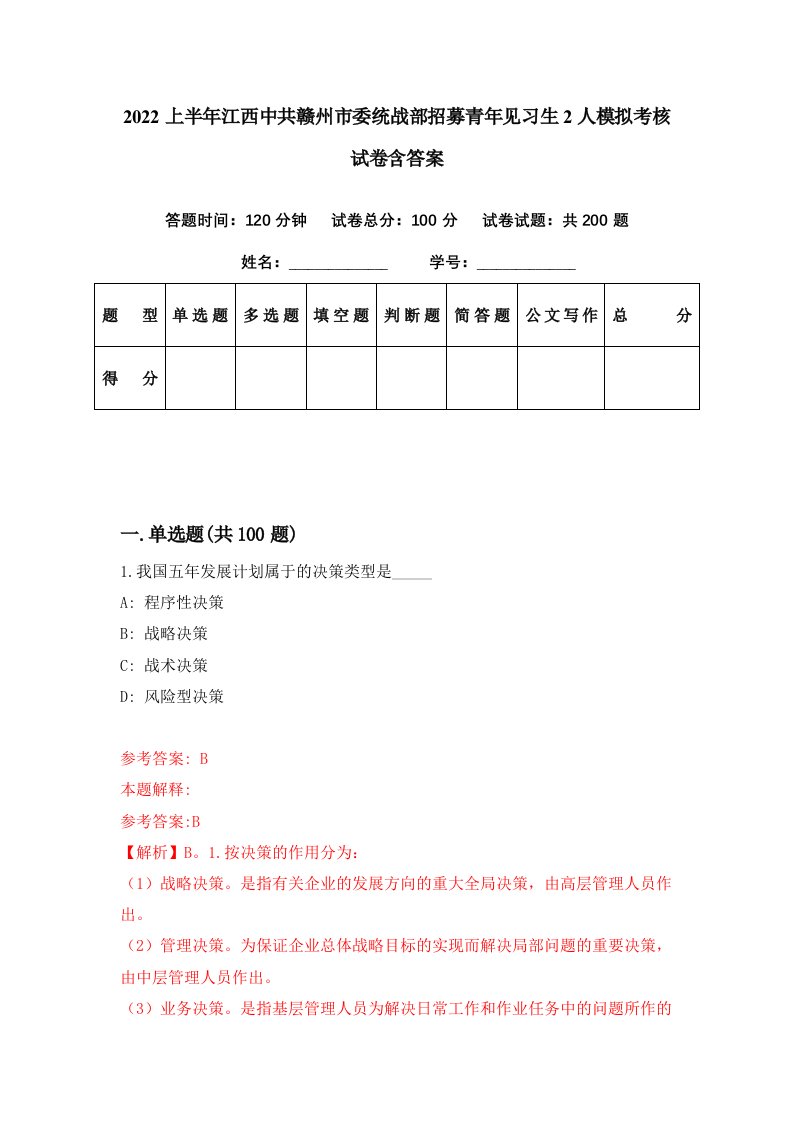 2022上半年江西中共赣州市委统战部招募青年见习生2人模拟考核试卷含答案

答题时间：120分钟　试卷总分：100分　试卷试题：共200题

姓名：____________　学号：____________

| 题　型 | 单选题 | 多选题 | 填空题 | 判断题 | 简答题 | 公文写作 | 总　分 |
|---|---|---|---|---|---|---|---|
| 得　分 | | | | | | | |

一.单选题(共100题)

1.我国五年发展计划属于的决策类型是_____

A: 程序性决策

B: 战略决策

C: 战术决策

D: 风险型决策

参考答案: B

本题解释:

参考答案:B

【解析】B。1.按决策的作用分为:

（1）战略决策。是指有关企业的发展方向的重大全局决策，由高层管理人员作出。

（2）管理决策。为保证企业总体战略目标的实现而解决局部问题的重要决策，由中层管理人员作出。

（3）业务决策。是指基层管理人员为解决日常工作和作业任务中的问题所作的